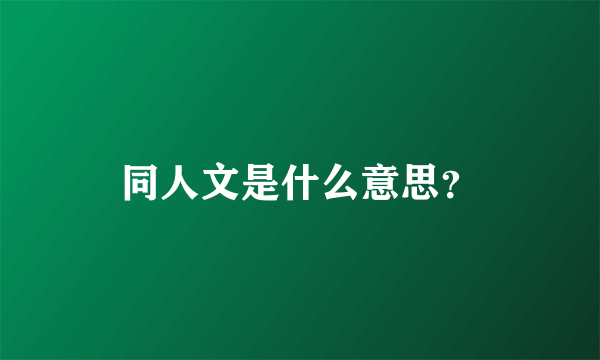 同人文是什么意思?